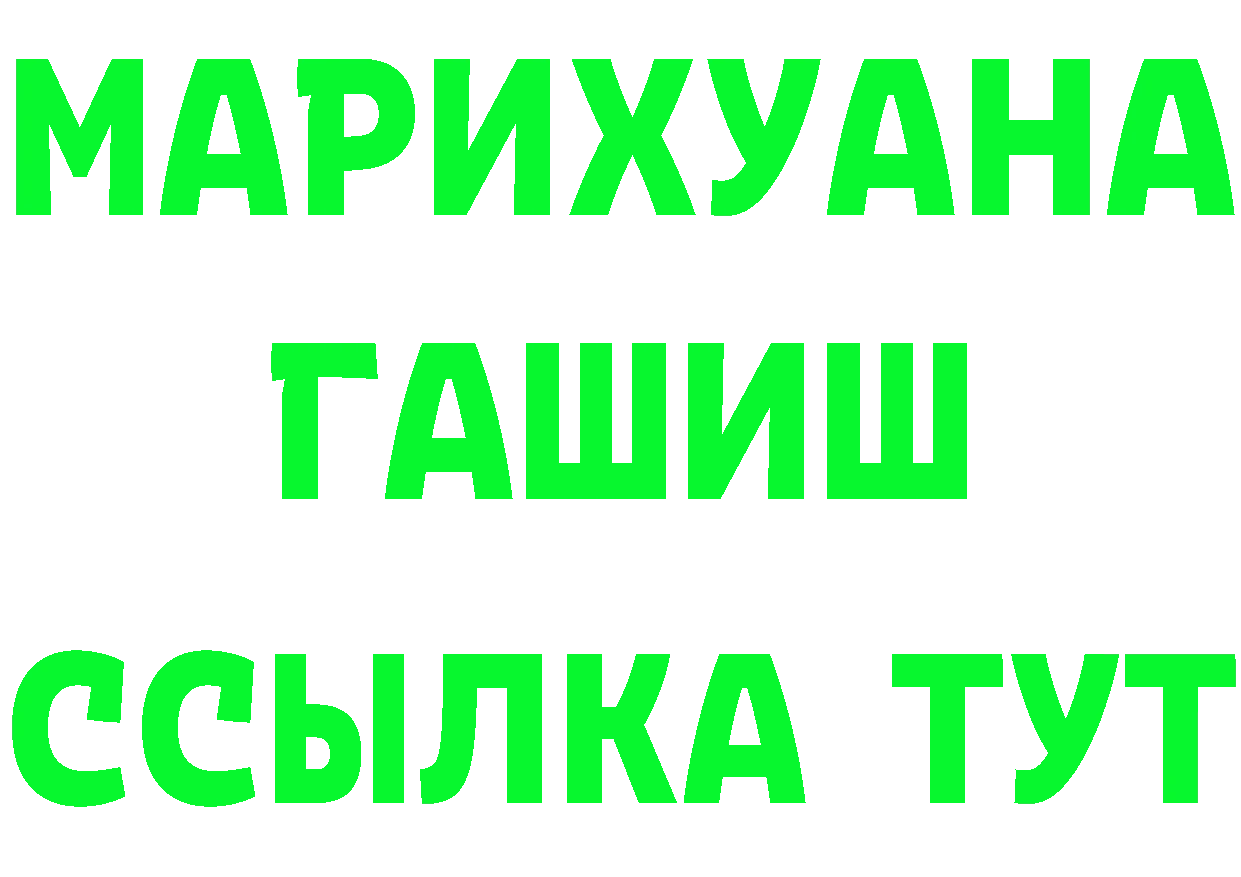 МАРИХУАНА
ГАШИШ
ССЫЛКА ТУТ